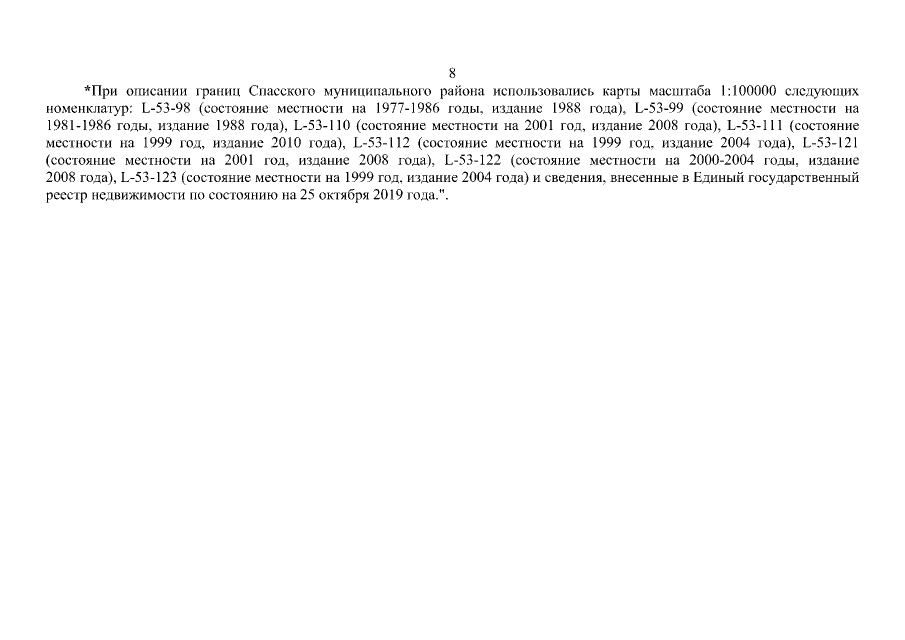 8

*При описании границ Спасского муниципального района использовались карты масштаба 1:100000 следующих номенклатур: L-53-98 (состояние местности на 1977-1986 годы, издание 1988 года), L-53-99 (состояние местности на 1981-1986 годы, издание 1988 года), L-53-110 (состояние местности на 2001 год, издание 2008 года), L-53-111 (состояние местности на 1999 год, издание 2010 года), L-53-112 (состояние местности на 1999 год, издание 2004 года), L-53-121 (состояние местности на 2001 год, издание 2008 года), L-53-122 (состояние местности на 2000-2004 годы, издание 2008 года), L-53-123 (состояние местности на 1999 год, издание 2004 года) и сведения, внесенные в Единый государственный реестр недвижимости по состоянию на 25 октября 2019 года.".